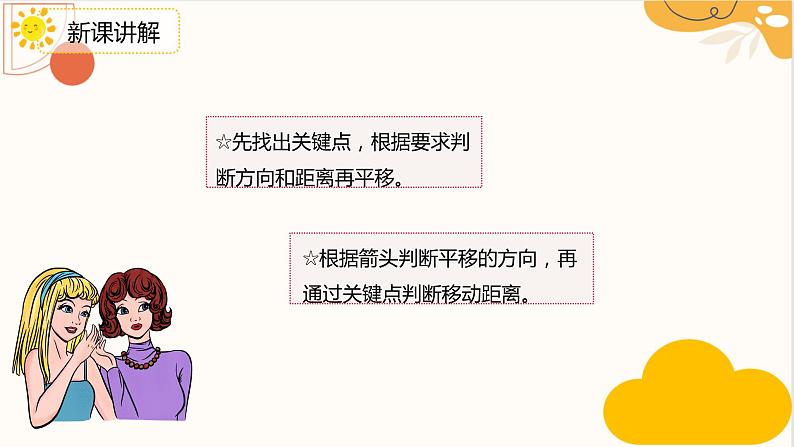 新课讲解

☆先找出关键点，根据要求判断方向和距离再平移。

☆根据箭头判断平移的方向，再通过关键点判断移动距离。